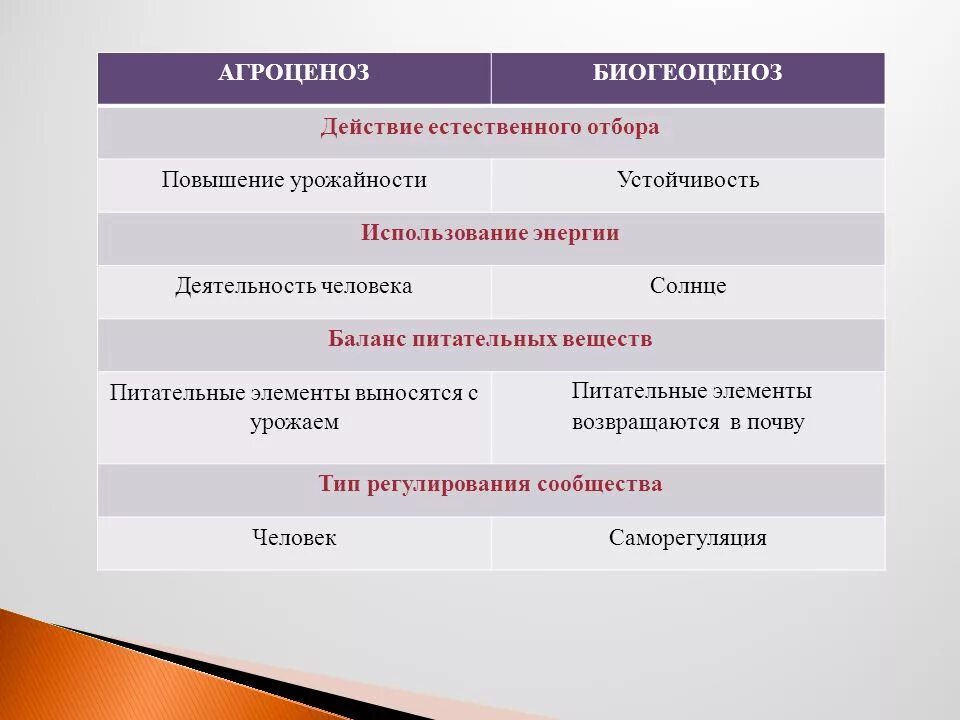 | АГРОЦЕНОЗ | БИОГЕОЦЕНОЗ |
|---|---|
| Действие естественного отбора | |
| Повышение урожайности | Устойчивость |
| Использование энергии | |
| Деятельность человека | Солнце |
| Баланс питательных веществ | |
| Питательные элементы выносятся с урожаем | Питательные элементы возвращаются в почву |
| Тип регулирования сообщества | |
| Человек | Саморегуляция |